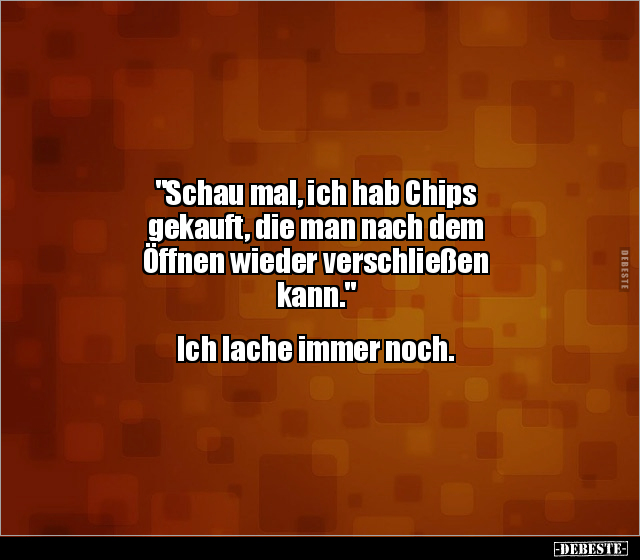 "Schau mal, ich hab Chips gekauft, die man nach dem Öffnen wieder verschließen kann."

Ich lache immer noch.

DEBESTE

-DEBESTE-